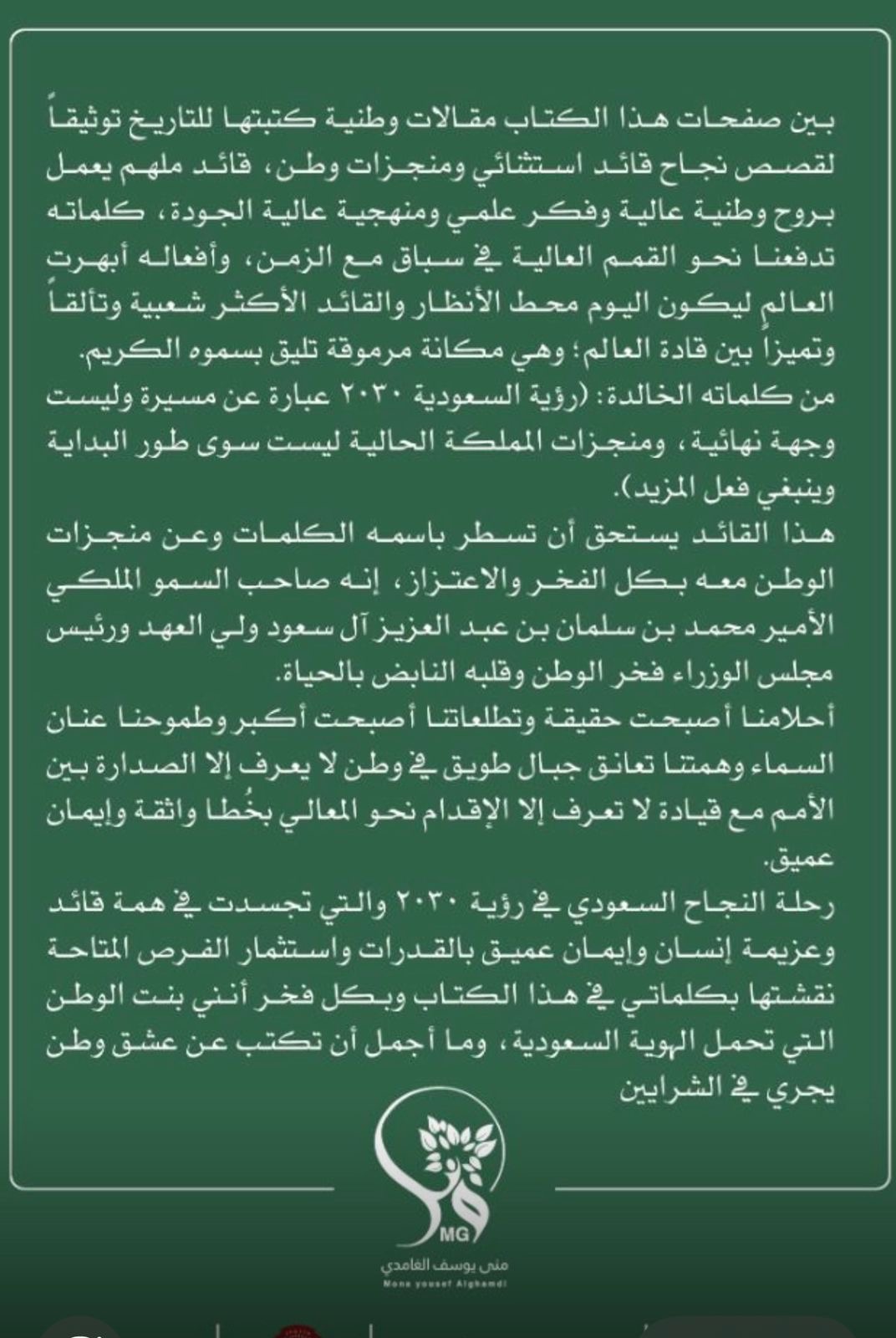 بين صفحات هذا الكتاب مقالات وطنية كتبتها للتاريخ توثيقاً لقصص نجاح قائد استثنائي ومنجزات وطن، قائد ملهم يعمل بروح وطنية عالية وفكر علمي ومنهجية عالية الجودة، كلماته تدفعنا نحو القمم العالية في سباق مع الزمن، وأفعاله أبهرت العالم ليكون اليوم محط الأنظار والقائد الأكثر شعبية وتألقاً وتميزاً بين قادة العالم؛ وهي مكانة مرموقة تليق بسموه الكريم.
من كلماته الخالدة: (رؤية السعودية ٢٠٣٠ عبارة عن مسيرة وليست وجهة نهائية، ومنجزات المملكة الحالية ليست سوى طور البداية وينبغي فعل المزيد).
هذا القائد يستحق أن تسطر باسمه الكلمات وعن منجزات الوطن معه بكل الفخر والاعتزاز، إنه صاحب السمو الملكي الأمير محمد بن سلمان بن عبد العزيز آل سعود ولي العهد ورئيس مجلس الوزراء فخر الوطن وقلبه النابض بالحياة.
أحلامنا أصبحت حقيقة وتطلعاتنا أصبحت أكبر وطموحنا عنان السماء وهمتنا تعانق جبال طويق في وطن لا يعرف إلا الصدارة بين الأمم مع قيادة لا تعرف إلا الإقدام نحو المعالي بخُطا واثقة وإيمان عميق.
رحلة النجاح السعودي في رؤية ٢٠٣٠ والتي تجسدت في همة قائد وعزيمة إنسان وإيمان عميق بالقدرات واستثمار الفرص المتاحة نقشتها بكلماتي في هذا الكتاب وبكل فخر أنني بنت الوطن التي تحمل الهوية السعودية، وما أجمل أن تكتب عن عشق وطن يجري في الشرايين

MG
منى يوسف الغامدي
Mona yousef Alghamdi